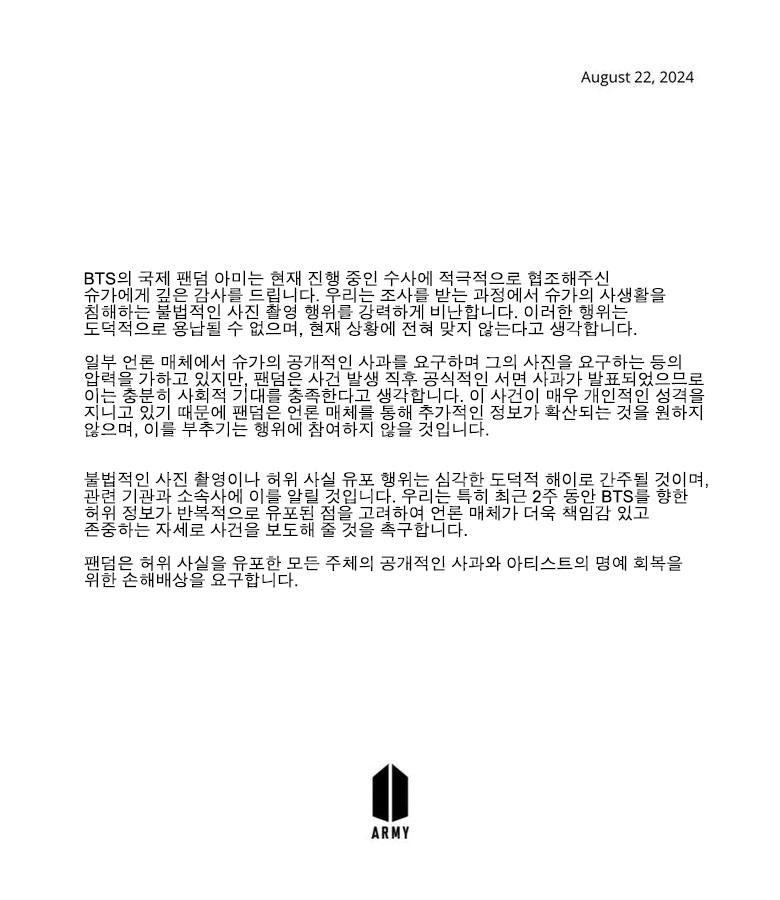 August 22, 2024

BTS의 국제 팬덤 아미는 현재 진행 중인 수사에 적극적으로 협조해주신 슈가에게 깊은 감사를 드립니다. 우리는 조사를 받는 과정에서 슈가의 사생활을 침해하는 불법적인 사진 촬영 행위를 강력하게 비난합니다. 이러한 행위는 도덕적으로 용납될 수 없으며, 현재 상황에 전혀 맞지 않는다고 생각합니다.

일부 언론 매체에서 슈가의 공개적인 사과를 요구하며 그의 사진을 요구하는 등의 압력을 가하고 있지만, 팬덤은 사건 발생 직후 공식적인 서면 사과가 발표되었으므로 이는 충분히 사회적 기대를 충족한다고 생각합니다. 이 사건이 매우 개인적인 성격을 지니고 있기 때문에 팬덤은 언론 매체를 통해 추가적인 정보가 확산되는 것을 원하지 않으며, 이를 부추기는 행위에 참여하지 않을 것입니다.

불법적인 사진 촬영이나 허위 사실 유포 행위는 심각한 도덕적 해이로 간주될 것이며, 관련 기관과 소속사에 이를 알릴 것입니다. 우리는 특히 최근 2주 동안 BTS를 향한 허위 정보가 반복적으로 유포된 점을 고려하여 언론 매체가 더욱 책임감 있고 존중하는 자세로 사건을 보도해 줄 것을 촉구합니다.

팬덤은 허위 사실을 유포한 모든 주체의 공개적인 사과와 아티스트의 명예 회복을 위한 손해배상을 요구합니다.

ARMY